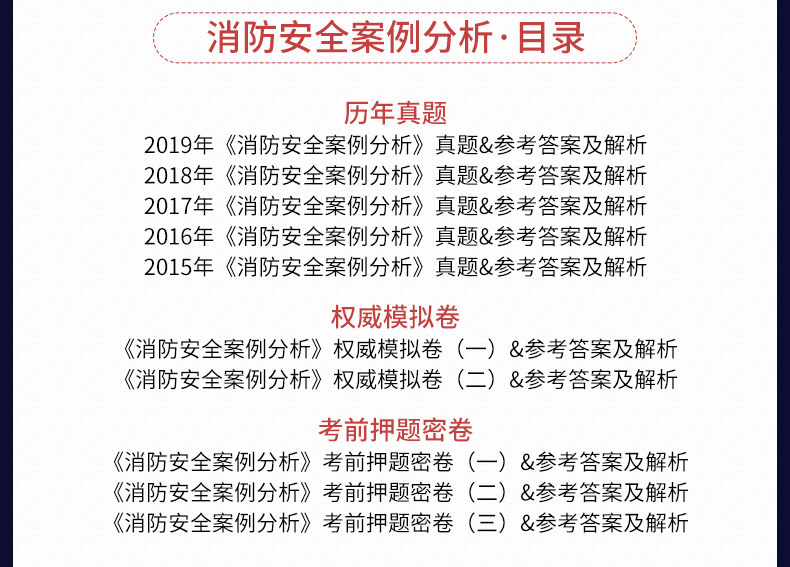 消防安全案例分析·目录

历年真题

2019年《消防安全案例分析》真题&参考答案及解析
2018年《消防安全案例分析》真题&参考答案及解析
2017年《消防安全案例分析》真题&参考答案及解析
2016年《消防安全案例分析》真题&参考答案及解析
2015年《消防安全案例分析》真题&参考答案及解析

权威模拟卷

《消防安全案例分析》权威模拟卷（一）&参考答案及解析
《消防安全案例分析》权威模拟卷（二）&参考答案及解析

考前押题密卷

《消防安全案例分析》考前押题密卷（一）&参考答案及解析
《消防安全案例分析》考前押题密卷（二）&参考答案及解析
《消防安全案例分析》考前押题密卷（三）&参考答案及解析